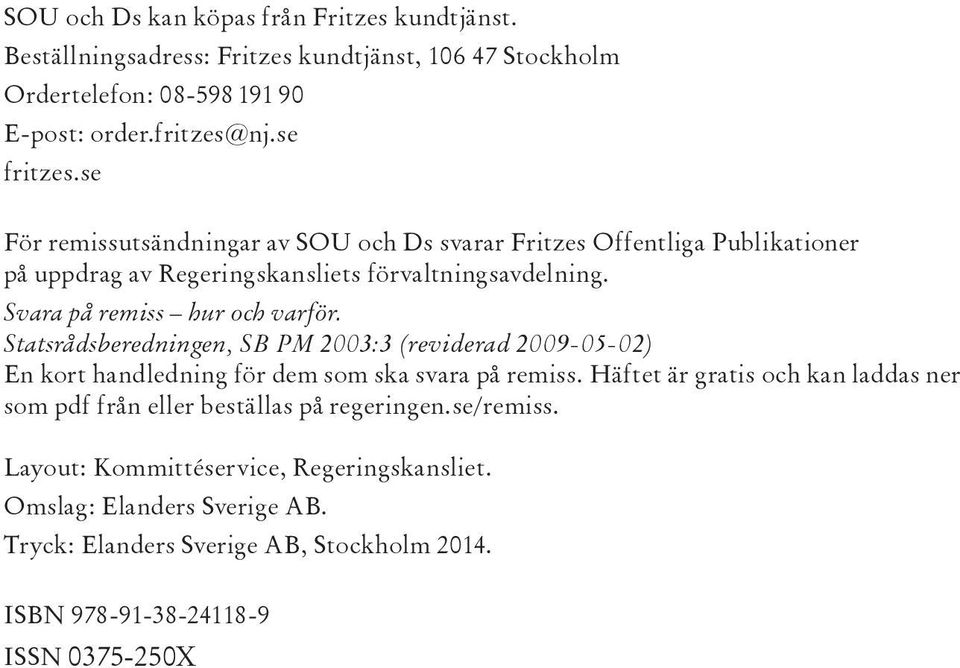 SOU och Ds kan köpas från Fritzes kundtjänst.
Beställningsadress: Fritzes kundtjänst, 106 47 Stockholm
Ordertelefon: 08-598 191 90
E-post: order.fritzes@nj.se
fritzes.se

För remissutsändningar av SOU och Ds svarar Fritzes Offentliga Publikationer på uppdrag av Regeringskansliets förvaltningsavdelning.
Svara på remiss – hur och varför.
Statsrådsberedningen, SB PM 2003:3 (reviderad 2009-05-02)
En kort handledning för dem som ska svara på remiss. Häftet är gratis och kan laddas ner som pdf från eller beställas på regeringen.se/remiss.

Layout: Kommittéservice, Regeringskansliet.
Omslag: Elanders Sverige AB.
Tryck: Elanders Sverige AB, Stockholm 2014.

ISBN 978-91-38-24118-9
ISSN 0375-250X